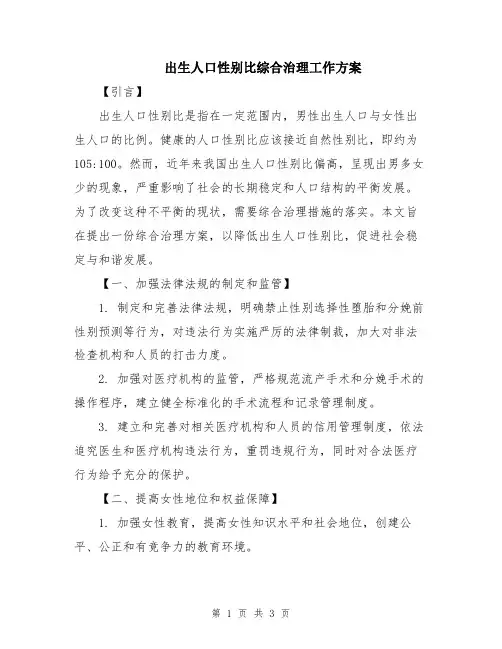 出生人口性别比综合治理工作方案

【引言】

出生人口性别比是指在一定范围内，男性出生人口与女性出生人口的比例。健康的人口性别比应该接近自然性别比，即约为105:100。然而，近年来我国出生人口性别比偏高，呈现出男多女少的现象，严重影响了社会的长期稳定和人口结构的平衡发展。为了改变这种不平衡的现状，需要综合治理措施的落实。本文旨在提出一份综合治理方案，以降低出生人口性别比，促进社会稳定与和谐发展。

【一、加强法律法规的制定和监管】

1. 制定和完善法律法规，明确禁止性别选择性堕胎和分娩前性别预测等行为，对违法行为实施严厉的法律制裁，加大对非法检查机构和人员的打击力度。

2. 加强对医疗机构的监管，严格规范流产手术和分娩手术的操作程序，建立健全标准化的手术流程和记录管理制度。

3. 建立和完善对相关医疗机构和人员的信用管理制度，依法追究医生和医疗机构违法行为，重罚违规行为，同时对合法医疗行为给予充分的保护。

【二、提高女性地位和权益保障】

1. 加强女性教育，提高女性知识水平和社会地位，创建公平、公正和有竞争力的教育环境。

第 1 页 共 3 页